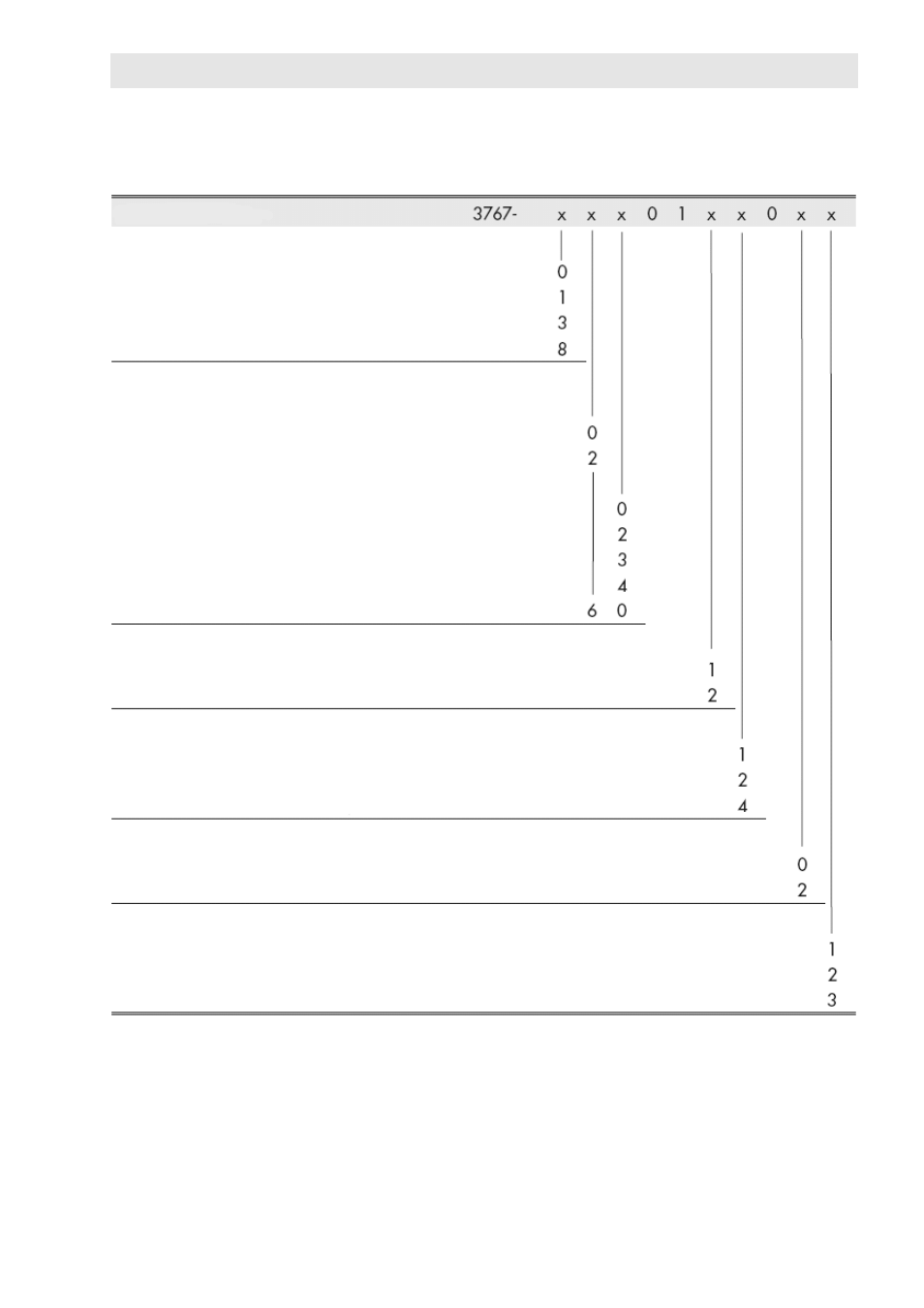 3767- x x x 0 1 x x 0 x x

0
1
3
8

0
2

0
2
3
4

6 0

1
2

1
2
4

0
2

1
2
3